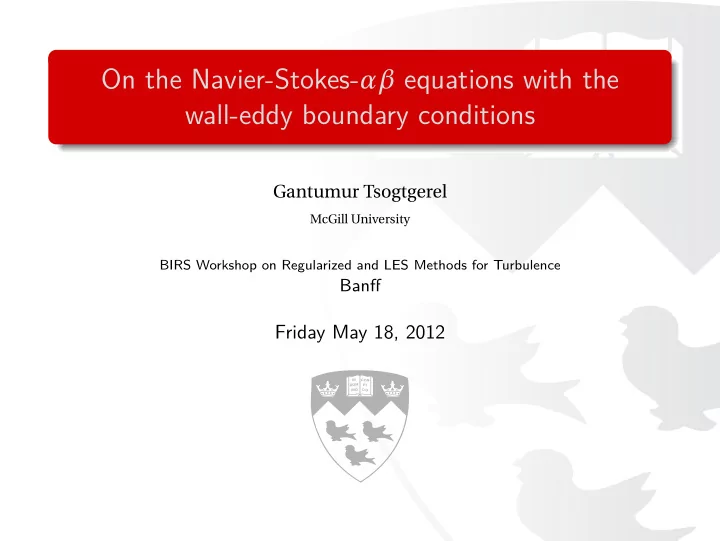 On the Navier-Stokes-$\alpha\beta$ equations with the wall-eddy boundary conditions

Gantumur Tsogtgerel

McGill University

BIRS Workshop on Regularized and LES Methods for Turbulence
Banff

Friday May 18, 2012